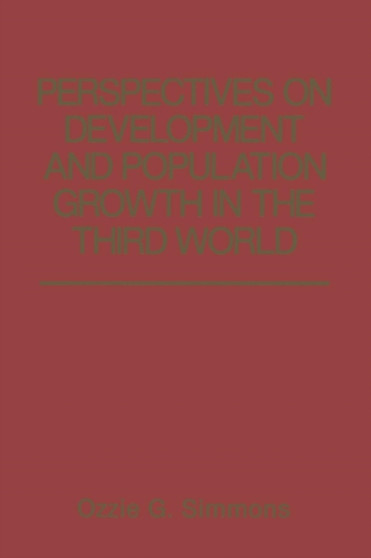 PERSPECTIVES ON DEVELOPMENT AND POPULATION GROWTH IN THE THIRD WORLD

Ozzie G. Simmons